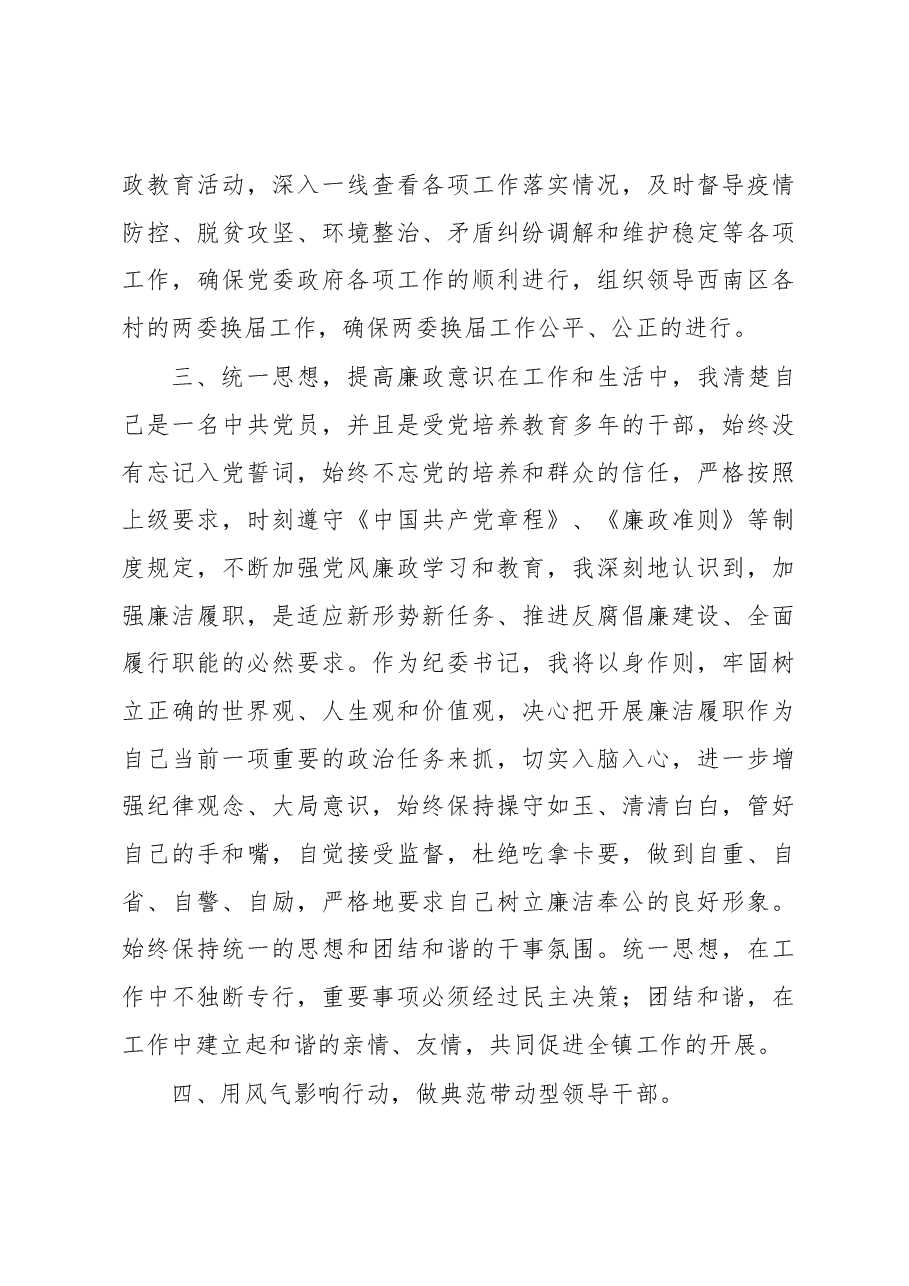 政教育活动，深入一线查看各项工作落实情况，及时督导疫情防控、脱贫攻坚、环境整治、矛盾纠纷调解和维护稳定等各项工作，确保党委政府各项工作的顺利进行，组织领导西南区各村的两委换届工作，确保两委换届工作公平、公正的进行。

三、统一思想，提高廉政意识在工作和生活中，我清楚自己是一名中共党员，并且是受党培养教育多年的干部，始终没有忘记入党誓词，始终不忘党的培养和群众的信任，严格按照上级要求，时刻遵守《中国共产党章程》、《廉政准则》等制度规定，不断加强党风廉政学习和教育，我深刻地认识到，加强廉洁履职，是适应新形势新任务、推进反腐倡廉建设、全面履行职能的必然要求。作为纪委书记，我将以身作则，牢固树立正确的世界观、人生观和价值观，决心把开展廉洁履职作为自己当前一项重要的政治任务来抓，切实入脑入心，进一步增强纪律观念、大局意识，始终保持操守如玉、清清白白，管好自己的手和嘴，自觉接受监督，杜绝吃拿卡要，做到自重、自省、自警、自励，严格地要求自己树立廉洁奉公的良好形象。始终保持统一的思想和团结和谐的干事氛围。统一思想，在工作中不独断专行，重要事项必须经过民主决策；团结和谐，在工作中建立起和谐的亲情、友情，共同促进全镇工作的开展。

四、用风气影响行动，做典范带动型领导干部。